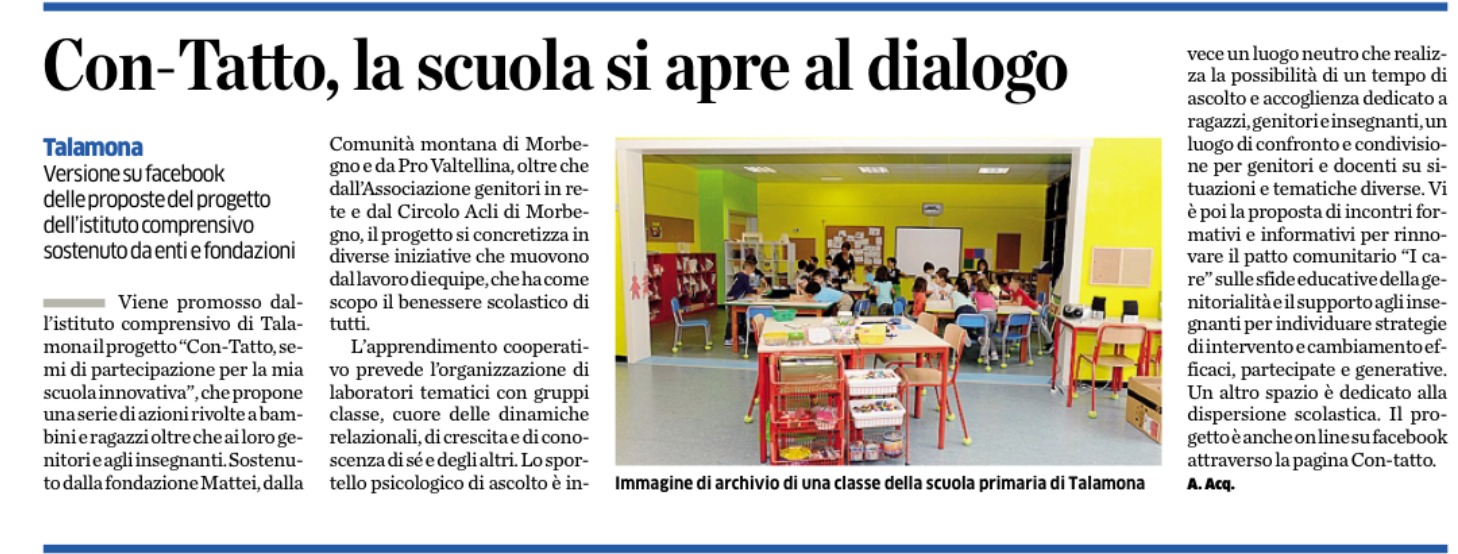 Con-Tatto, la scuola si apre al dialogo

Talamona
Versione su facebook delle proposte del progetto dell'istituto comprensivo sostenuto da enti e fondazioni

Viene promosso dall'istituto comprensivo di Talamona il progetto "Con-Tatto, semi di partecipazione per la mia scuola innovativa", che propone una serie di azioni rivolte a bambini e ragazzi oltre che ai loro genitori e agli insegnanti. Sostenuto dalla fondazione Mattei, dalla Comunità montana di Morbegno e da Pro Valtellina, oltre che dall'Associazione genitori in rete e dal Circolo Acli di Morbegno, il progetto si concretizza in diverse iniziative che muovono dal lavoro di equipe, che ha come scopo il benessere scolastico di tutti.

L'apprendimento cooperativo prevede l'organizzazione di laboratori tematici con gruppi classe, cuore delle dinamiche relazionali, di crescita e di conoscenza di sé e degli altri. Lo sportello psicologico di ascolto è invece un luogo neutro che realizza la possibilità di un tempo di ascolto e accoglienza dedicato a ragazzi, genitori e insegnanti, un luogo di confronto e condivisione per genitori e docenti su situazioni e tematiche diverse. Vi è poi la proposta di incontri formativi e informativi per rinnovare il patto comunitario "I care" sulle sfide educative della genitorialità e il supporto agli insegnanti per individuare strategie di intervento e cambiamento efficaci, partecipate e generative. Un altro spazio è dedicato alla dispersione scolastica. Il progetto è anche on line su facebook attraverso la pagina Con-tatto.
A. Acq.

Immagine di archivio di una classe della scuola primaria di Talamona